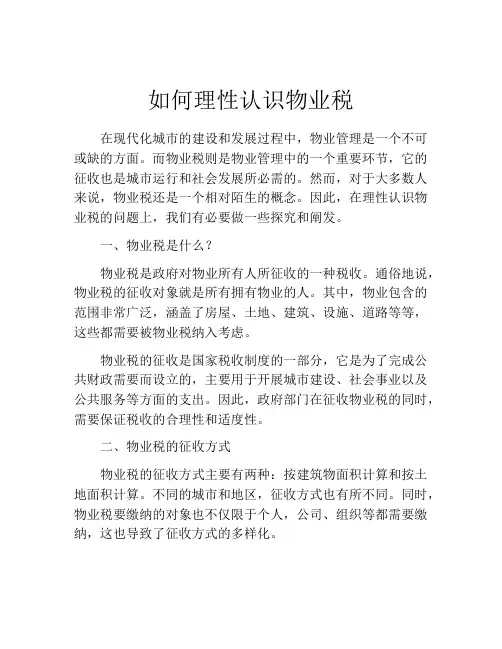 如何理性认识物业税

在现代化城市的建设和发展过程中，物业管理是一个不可或缺的方面。而物业税则是物业管理中的一个重要环节，它的征收也是城市运行和社会发展所必需的。然而，对于大多数人来说，物业税还是一个相对陌生的概念。因此，在理性认识物业税的问题上，我们有必要做一些探究和阐发。

一、物业税是什么？

物业税是政府对物业所有人所征收的一种税收。通俗地说，物业税的征收对象就是所有拥有物业的人。其中，物业包含的范围非常广泛，涵盖了房屋、土地、建筑、设施、道路等等，这些都需要被物业税纳入考虑。

物业税的征收是国家税收制度的一部分，它是为了完成公共财政需要而设立的，主要用于开展城市建设、社会事业以及公共服务等方面的支出。因此，政府部门在征收物业税的同时，需要保证税收的合理性和适度性。

二、物业税的征收方式

物业税的征收方式主要有两种：按建筑物面积计算和按土地面积计算。不同的城市和地区，征收方式也有所不同。同时，物业税要缴纳的对象也不仅限于个人，公司、组织等都需要缴纳，这也导致了征收方式的多样化。